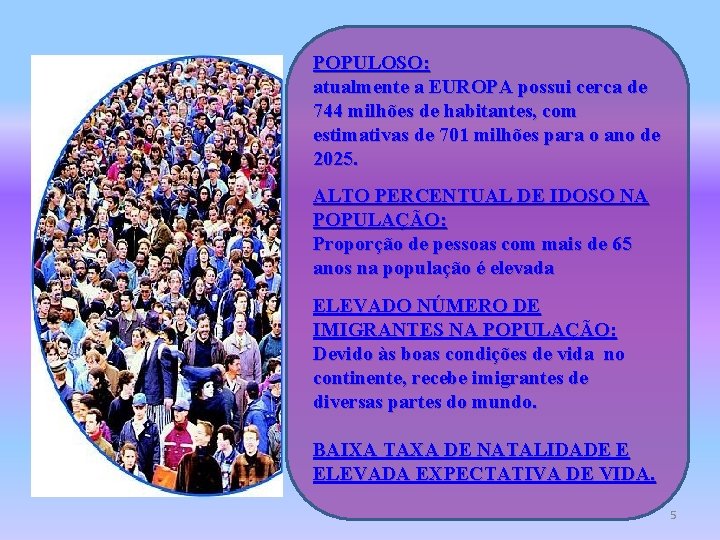 POPULOSO:
atualmente a EUROPA possui cerca de 744 milhões de habitantes, com estimativas de 701 milhões para o ano de 2025.

ALTO PERCENTUAL DE IDOSO NA POPULAÇÃO:
Proporção de pessoas com mais de 65 anos na população é elevada

ELEVADO NÚMERO DE IMIGRANTES NA POPULAÇÃO:
Devido às boas condições de vida no continente, recebe imigrantes de diversas partes do mundo.

BAIXA TAXA DE NATALIDADE E ELEVADA EXPECTATIVA DE VIDA.

5